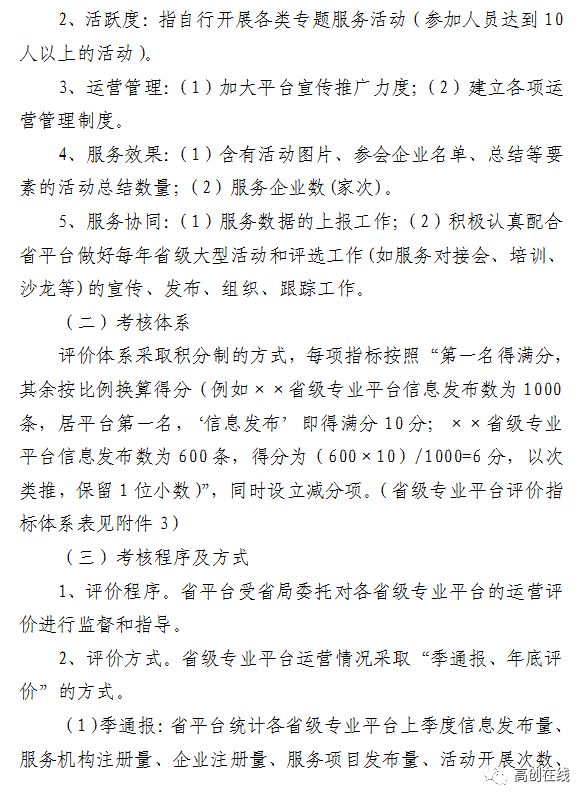 2、活跃度：指自行开展各类专题服务活动（参加人员达到10人以上的活动）。

3、运营管理：（1）加大平台宣传推广力度；（2）建立各项运营管理制度。

4、服务效果：（1）含有活动图片、参会企业名单、总结等要素的活动总结数量；（2）服务企业数(家次)。

5、服务协同：（1）服务数据的上报工作；（2）积极认真配合省平台做好每年省级大型活动和评选工作(如服务对接会、培训、沙龙等)的宣传、发布、组织、跟踪工作。

（二）考核体系

评价体系采取积分制的方式，每项指标按照“第一名得满分，其余按比例换算得分（例如××省级专业平台信息发布数为1000条，居平台第一名，‘信息发布’即得满分10分；××省级专业平台信息发布数为600条，得分为（600×10）/1000=6分，以次类推，保留1位小数）”，同时设立减分项。(省级专业平台评价指标体系表见附件3)

（三）考核程序及方式

1、评价程序。省平台受省局委托对各省级专业平台的运营评价进行监督和指导。

2、评价方式。省级专业平台运营情况采取“季通报、年底评价”的方式。

（1)季通报：省平台统计各省级专业平台上季度信息发布量、服务机构注册量、企业注册量、服务项目发布量、活动开展次数、

高创在线